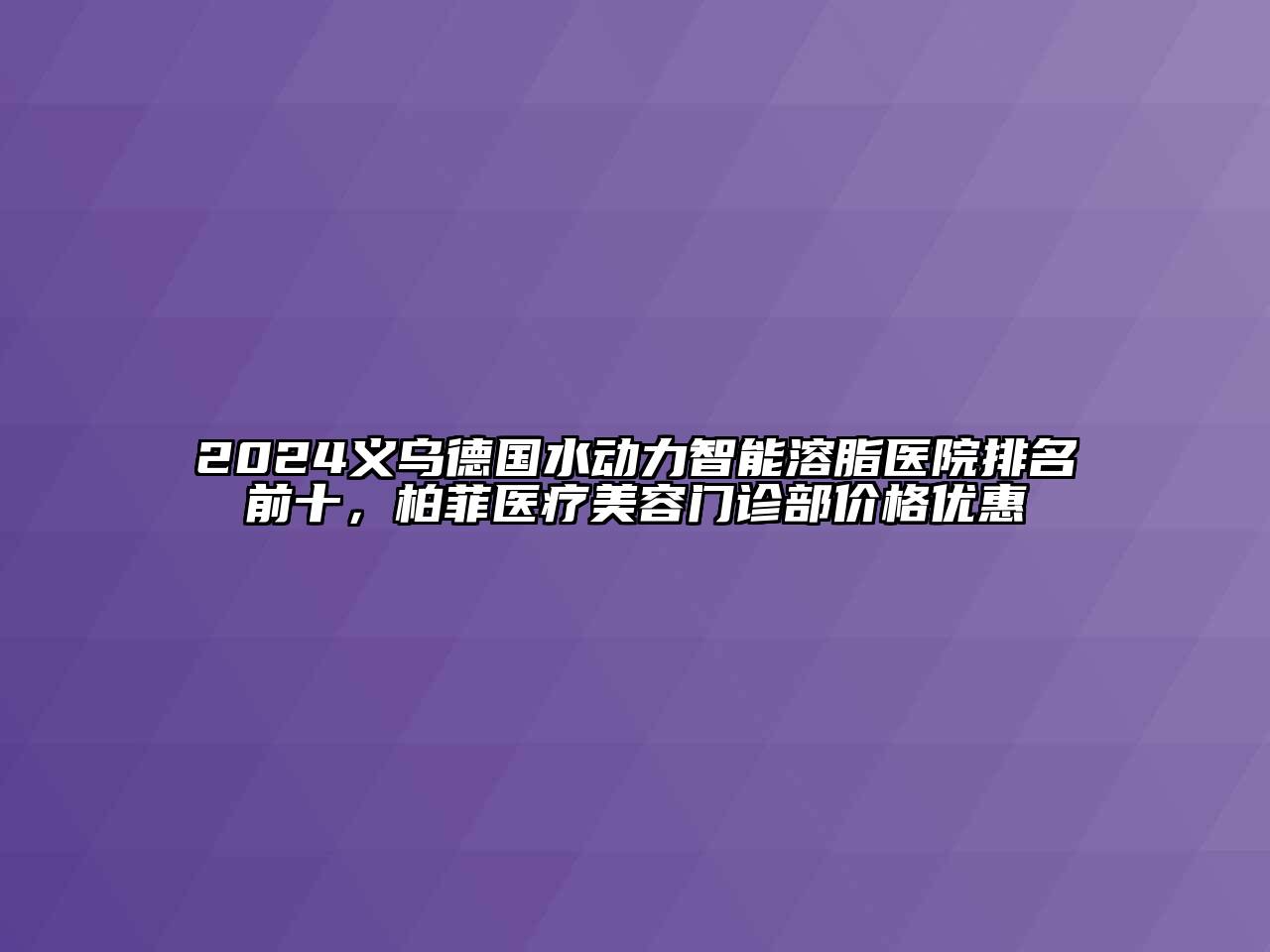 2024义乌德国水动力智能溶脂医院排名前十，柏菲医疗美容门诊部价格优惠